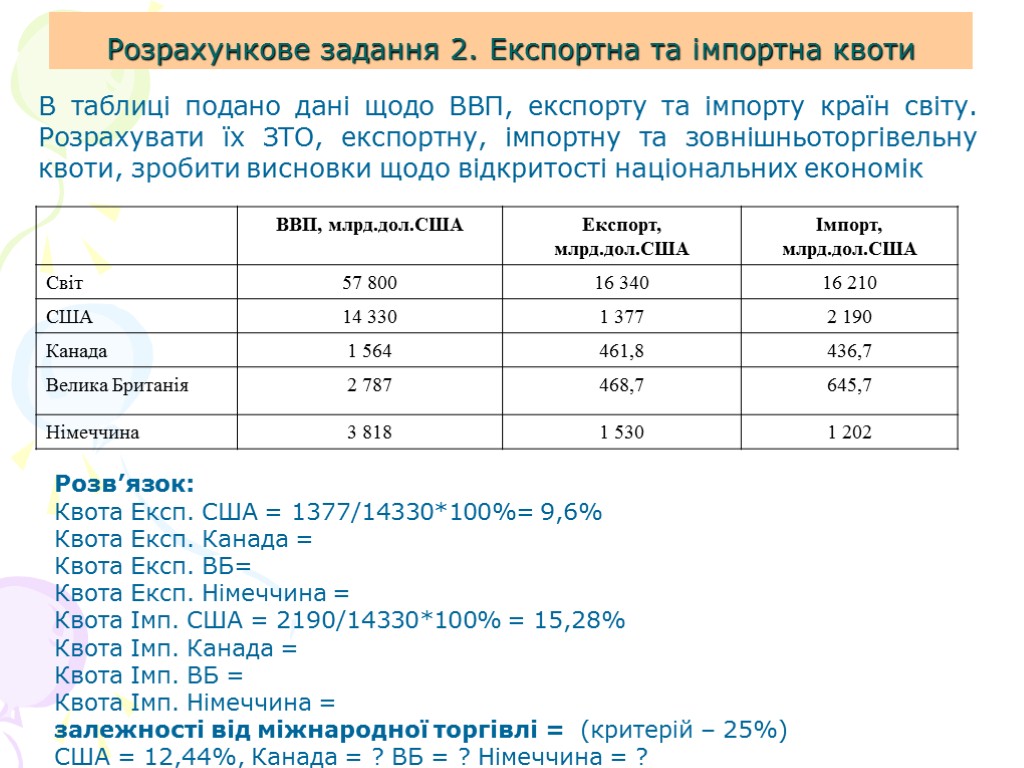 Розрахункове задання 2. Експортна та імпортна квоти

В таблиці подано дані щодо ВВП, експорту та імпорту країн світу. Розрахувати їх ЗТО, експортну, імпортну та зовнішньоторгівельну квоти, зробити висновки щодо відкритості національних економік

| | ВВП, млрд.дол.США | Експорт, млрд.дол.США | Імпорт, млрд.дол.США |
|---|---|---|---|
| Світ | 57 800 | 16 340 | 16 210 |
| США | 14 330 | 1 377 | 2 190 |
| Канада | 1 564 | 461,8 | 436,7 |
| Велика Британія | 2 787 | 468,7 | 645,7 |
| Німеччина | 3 818 | 1 530 | 1 202 |

Розв’язок:
Квота Експ. США = 1377/14330*100%= 9,6%
Квота Експ. Канада =
Квота Експ. ВБ=
Квота Експ. Німеччина =
Квота Імп. США = 2190/14330*100% = 15,28%
Квота Імп. Канада =
Квота Імп. ВБ =
Квота Імп. Німеччина =
залежності від міжнародної торгівлі = (критерій – 25%)
США = 12,44%, Канада = ? ВБ = ? Німеччина = ?